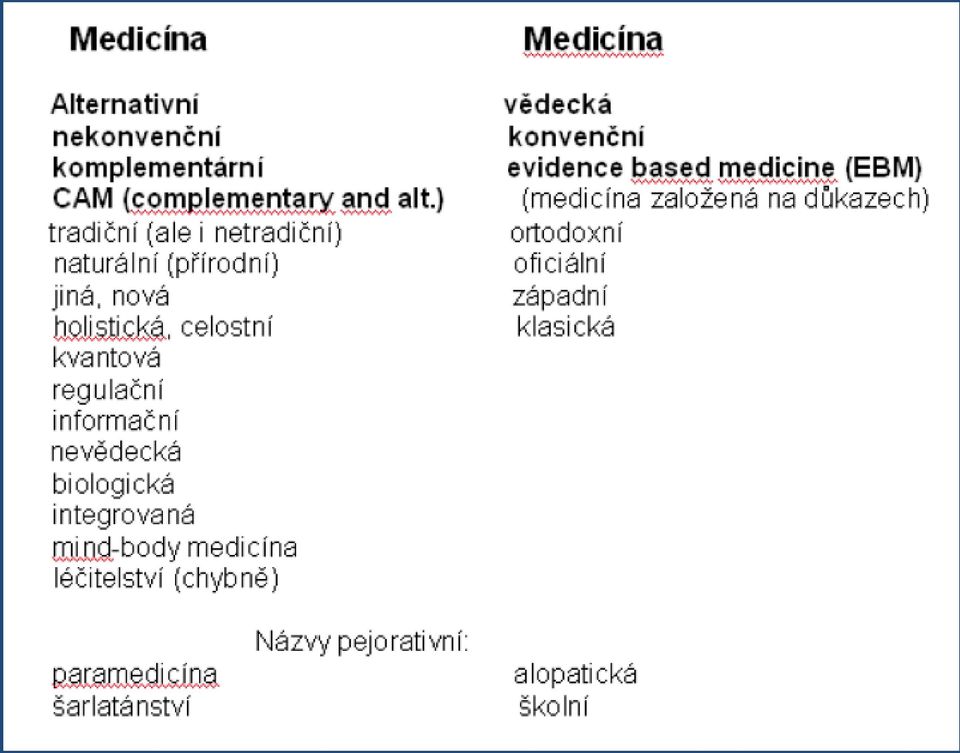 Medicína

Alternativní
nekonvenční
komplementární
CAM (complementary and alt.)
tradiční (ale i netradiční)
naturální (přírodní)
jiná, nová
holistická, celostní
kvantová
regulační
informační
nevědecká
biologická
integrovaná
mind-body medicína
léčitelství (chybně)

Medicína

vědecká
konvenční
evidence based medicine (EBM)
(medicína založená na důkazech)
ortodoxní
oficiální
západní
klasická

Názvy pejorativní:

paramedicína
šarlatánství

alopatická
školní